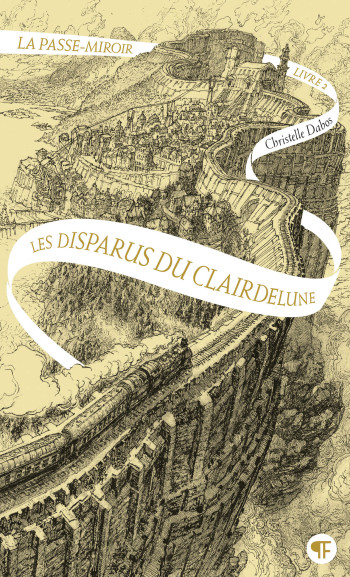 LA PASSE-MIROIR

LIVRE 2

Christelle Dabos

LES DISPARUS DU CLAIRDELUNE